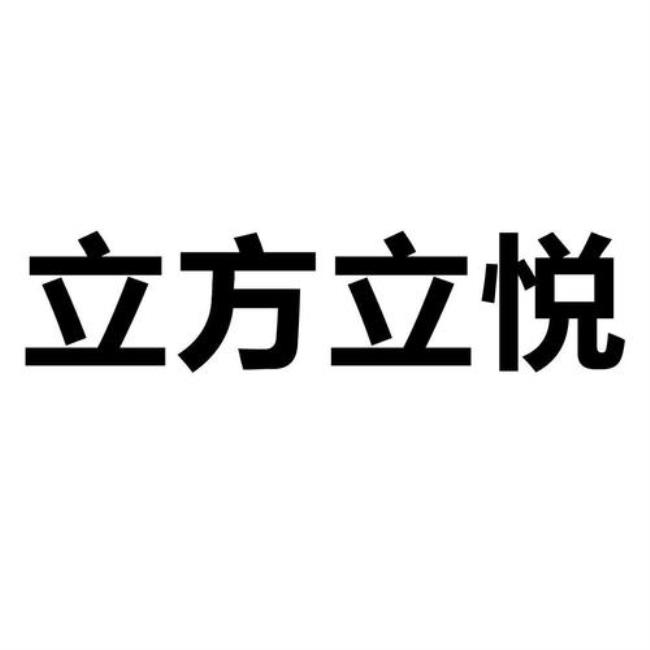 立方立悦